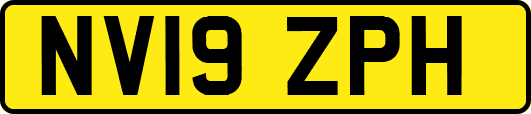 NV19 ZPH